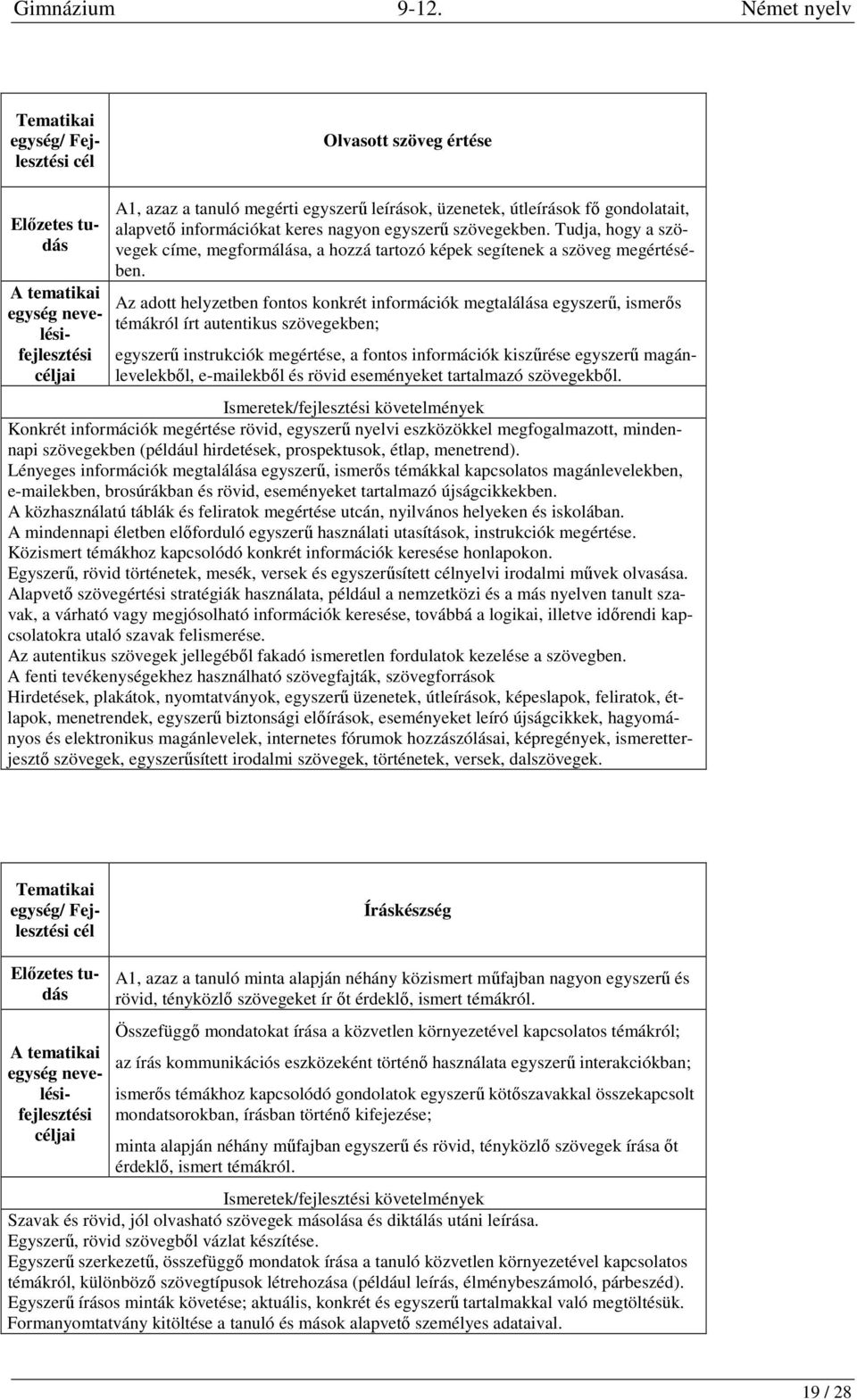 Gimnázium 9-12. Német nyelv

| Tematikai egység/ Fejlesztési cél | Olvasott szöveg értése |
|---|---|
| Előzetes tudás | A1, azaz a tanuló megérti egyszerű leírások, üzenetek, útleírások fő gondolatait, alapvető információkat keres nagyon egyszerű szövegekben. Tudja, hogy a szövegek címe, megformálása, a hozzá tartozó képek segítenek a szöveg megértésében. |
| A tematikai egység nevelési-fejlesztési céljai | Az adott helyzetben fontos konkrét információk megtalálása egyszerű, ismerős témákról írt autentikus szövegekben; egyszerű instrukciók megértése, a fontos információk kiszűrése egyszerű magánlevelekből, e-mailekből és rövid eseményeket tartalmazó szövegekből. |

Ismeretek/fejlesztési követelmények

Konkrét információk megértése rövid, egyszerű nyelvi eszközökkel megfogalmazott, mindennapi szövegekben (például hirdetések, prospektusok, étlap, menetrend).
Lényeges információk megtalálása egyszerű, ismerős témákkal kapcsolatos magánlevelekben, e-mailekben, brosúrákban és rövid, eseményeket tartalmazó újságcikkekben.
A közhasználatú táblák és feliratok megértése utcán, nyilvános helyeken és iskolában.
A mindennapi életben előforduló egyszerű használati utasítások, instrukciók megértése.
Közismert témákhoz kapcsolódó konkrét információk keresése honlapokon.
Egyszerű, rövid történetek, mesék, versek és egyszerűsített célnyelvi irodalmi művek olvasása.
Alapvető szövegértési stratégiák használata, például a nemzetközi és a más nyelven tanult szavak, a várható vagy megjósolható információk keresése, továbbá a logikai, illetve időrendi kapcsolatokra utaló szavak felismerése.
Az autentikus szövegek jellegéből fakadó ismeretlen fordulatok kezelése a szövegben.
A fenti tevékenységekhez használható szövegfajták, szövegforrások
Hirdetések, plakátok, nyomtatványok, egyszerű üzenetek, útleírások, képeslapok, feliratok, étlapok, menetrendek, egyszerű biztonsági előírások, eseményeket leíró újságcikkek, hagyományos és elektronikus magánlevelek, internetes fórumok hozzászólásai, képregények, ismeretterjesztő szövegek, egyszerűsített irodalmi szövegek, történetek, versek, dalszövegek.

| Tematikai egység/ Fejlesztési cél | Íráskészség |
|---|---|
| Előzetes tudás | A1, azaz a tanuló minta alapján néhány közismert műfajban nagyon egyszerű és rövid, tényközlő szövegeket ír őt érdeklő, ismert témákról. |
| A tematikai egység nevelési-fejlesztési céljai | Összefüggő mondatokat írása a közvetlen környezetével kapcsolatos témákról; az írás kommunikációs eszközeként történő használata egyszerű interakciókban; ismerős témákhoz kapcsolódó gondolatok egyszerű kötőszavakkal összekapcsolt mondatsorokban, írásban történő kifejezése; minta alapján néhány műfajban egyszerű és rövid, tényközlő szövegek írása őt érdeklő, ismert témákról. |

Ismeretek/fejlesztési követelmények

Szavak és rövid, jól olvasható szövegek másolása és diktálás utáni leírása.
Egyszerű, rövid szövegből vázlat készítése.
Egyszerű szerkezetű, összefüggő mondatok írása a tanuló közvetlen környezetével kapcsolatos témákról, különböző szövegtípusok létrehozása (például leírás, élménybeszámoló, párbeszéd).
Egyszerű írásos minták követése; aktuális, konkrét és egyszerű tartalmakkal való megtöltésük.
Formanyomtatvány kitöltése a tanuló és mások alapvető személyes adataival.

19 / 28